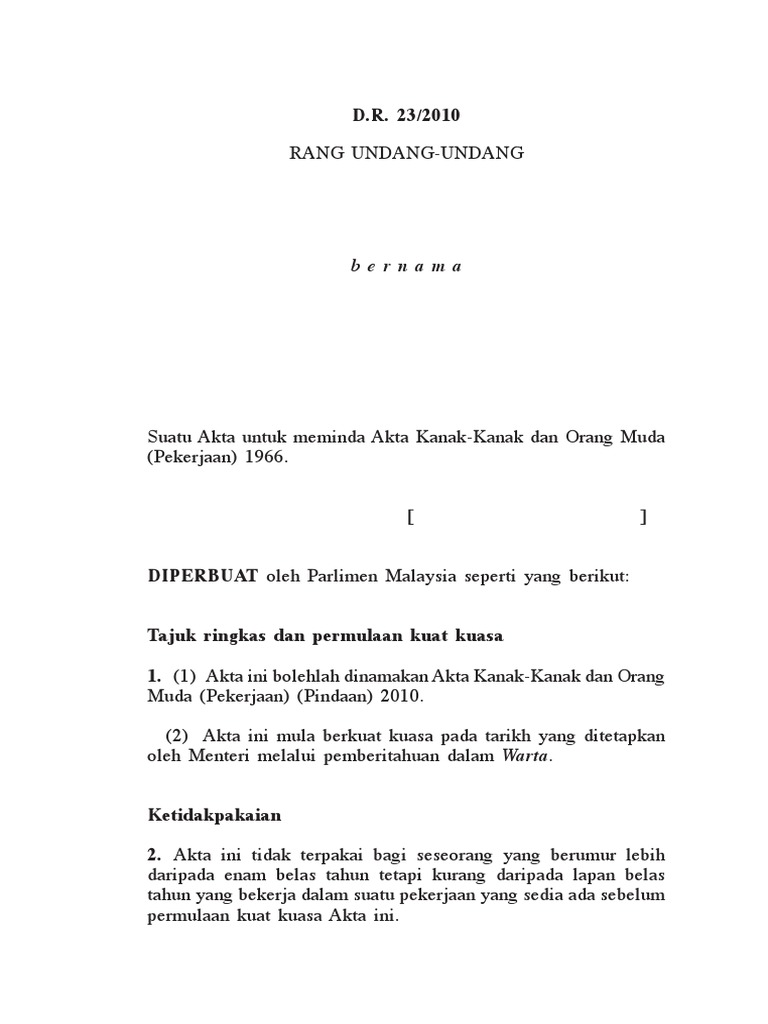 D.R. 23/2010

RANG UNDANG-UNDANG

b e r n a m a

Suatu Akta untuk meminda Akta Kanak-Kanak dan Orang Muda (Pekerjaan) 1966.

[ ]

DIPERBUAT oleh Parlimen Malaysia seperti yang berikut:

Tajuk ringkas dan permulaan kuat kuasa

1. (1) Akta ini bolehlah dinamakan Akta Kanak-Kanak dan Orang Muda (Pekerjaan) (Pindaan) 2010.

(2) Akta ini mula berkuat kuasa pada tarikh yang ditetapkan oleh Menteri melalui pemberitahuan dalam Warta.

Ketidakpakaian

2. Akta ini tidak terpakai bagi seseorang yang berumur lebih daripada enam belas tahun tetapi kurang daripada lapan belas tahun yang bekerja dalam suatu pekerjaan yang sedia ada sebelum permulaan kuat kuasa Akta ini.